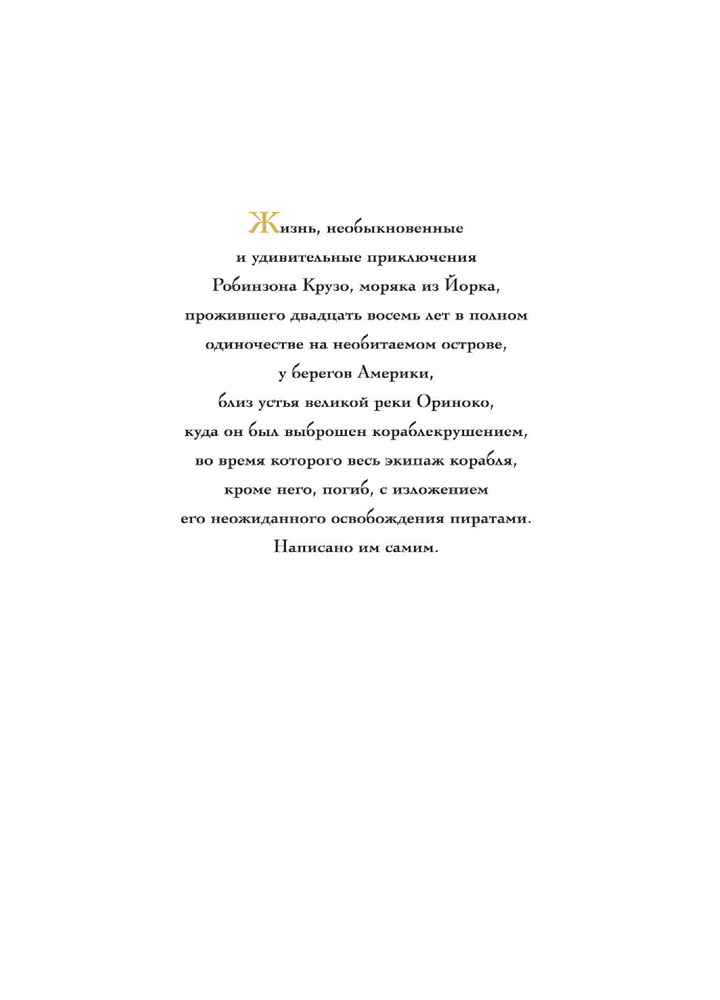 Жизнь, необыкновенные и удивительные приключения Робинзона Крузо, моряка из Йорка, прожившего двадцать восемь лет в полном одиночестве на необитаемом острове, у берегов Америки, близ устья великой реки Ориноко, куда он был выброшен кораблекрушением, во время которого весь экипаж корабля, кроме него, погиб, с изложением его неожиданного освобождения пиратами. Написано им самим.